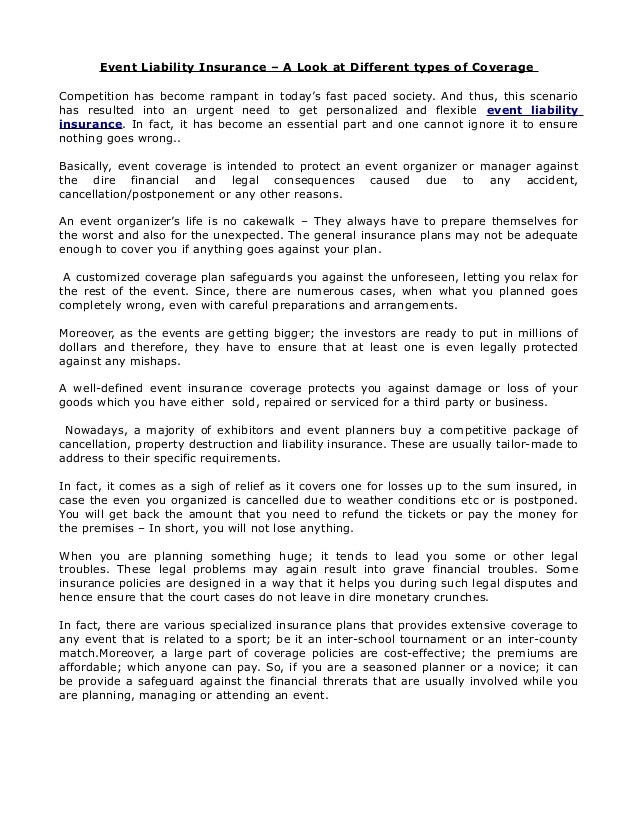 Event Liability Insurance – A Look at Different types of Coverage

Competition has become rampant in today's fast paced society. And thus, this scenario has resulted into an urgent need to get personalized and flexible event liability insurance. In fact, it has become an essential part and one cannot ignore it to ensure nothing goes wrong..

Basically, event coverage is intended to protect an event organizer or manager against the dire financial and legal consequences caused due to any accident, cancellation/postponement or any other reasons.

An event organizer's life is no cakewalk – They always have to prepare themselves for the worst and also for the unexpected. The general insurance plans may not be adequate enough to cover you if anything goes against your plan.

A customized coverage plan safeguards you against the unforeseen, letting you relax for the rest of the event. Since, there are numerous cases, when what you planned goes completely wrong, even with careful preparations and arrangements.

Moreover, as the events are getting bigger; the investors are ready to put in millions of dollars and therefore, they have to ensure that at least one is even legally protected against any mishaps.

A well-defined event insurance coverage protects you against damage or loss of your goods which you have either sold, repaired or serviced for a third party or business.

Nowadays, a majority of exhibitors and event planners buy a competitive package of cancellation, property destruction and liability insurance. These are usually tailor-made to address to their specific requirements.

In fact, it comes as a sigh of relief as it covers one for losses up to the sum insured, in case the even you organized is cancelled due to weather conditions etc or is postponed. You will get back the amount that you need to refund the tickets or pay the money for the premises – In short, you will not lose anything.

When you are planning something huge; it tends to lead you some or other legal troubles. These legal problems may again result into grave financial troubles. Some insurance policies are designed in a way that it helps you during such legal disputes and hence ensure that the court cases do not leave in dire monetary crunches.

In fact, there are various specialized insurance plans that provides extensive coverage to any event that is related to a sport; be it an inter-school tournament or an inter-county match.Moreover, a large part of coverage policies are cost-effective; the premiums are affordable; which anyone can pay. So, if you are a seasoned planner or a novice; it can be provide a safeguard against the financial threrats that are usually involved while you are planning, managing or attending an event.